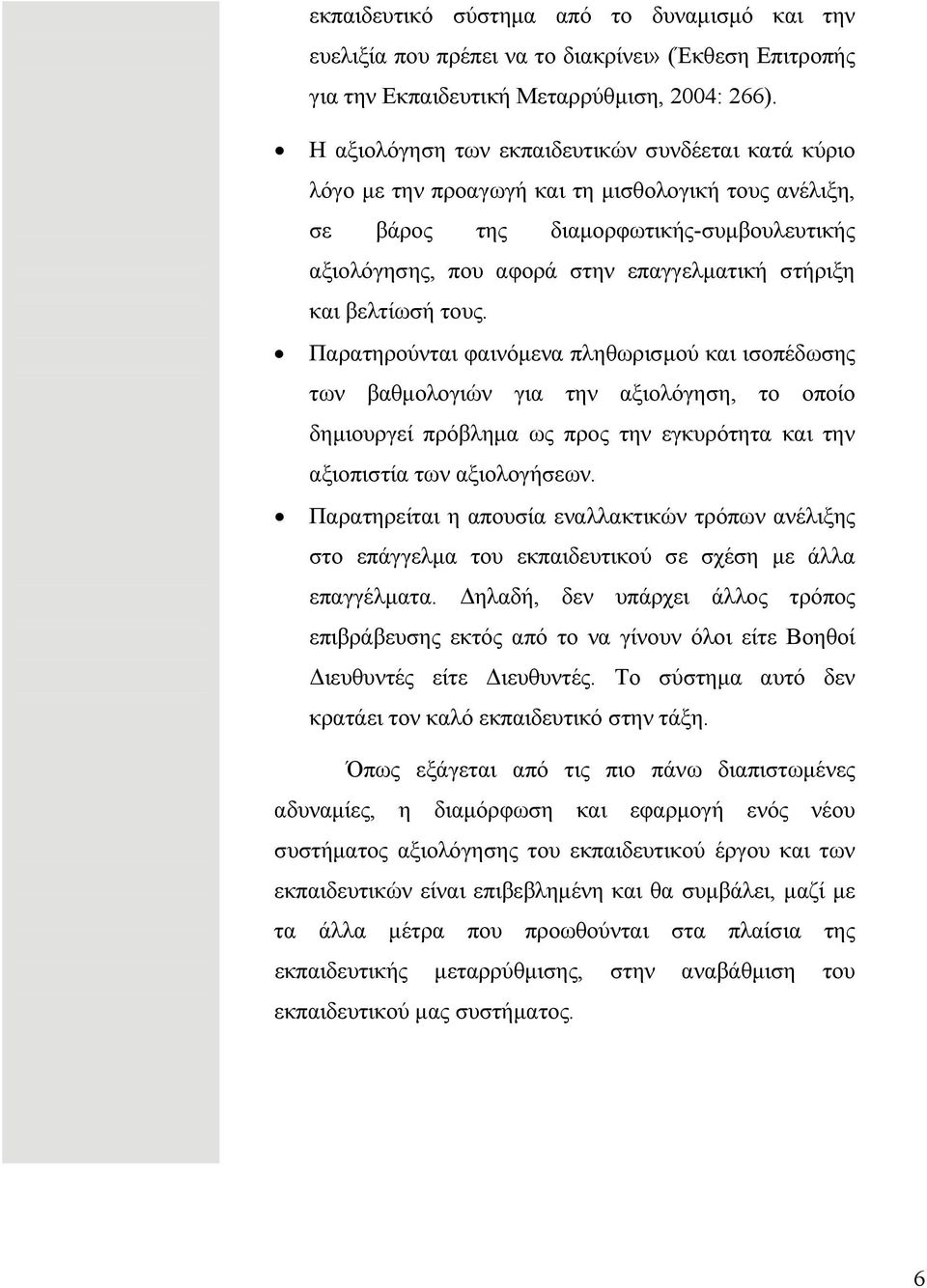 εκπαιδευτικό σύστημα από το δυναμισμό και την ευελιξία που πρέπει να το διακρίνει» (Έκθεση Επιτροπής για την Εκπαιδευτική Μεταρρύθμιση, 2004: 266).

• Η αξιολόγηση των εκπαιδευτικών συνδέεται κατά κύριο λόγο με την προαγωγή και τη μισθολογική τους ανέλιξη, σε βάρος της διαμορφωτικής-συμβουλευτικής αξιολόγησης, που αφορά στην επαγγελματική στήριξη και βελτίωσή τους.

• Παρατηρούνται φαινόμενα πληθωρισμού και ισοπέδωσης των βαθμολογιών για την αξιολόγηση, το οποίο δημιουργεί πρόβλημα ως προς την εγκυρότητα και την αξιοπιστία των αξιολογήσεων.

• Παρατηρείται η απουσία εναλλακτικών τρόπων ανέλιξης στο επάγγελμα του εκπαιδευτικού σε σχέση με άλλα επαγγέλματα. Δηλαδή, δεν υπάρχει άλλος τρόπος επιβράβευσης εκτός από το να γίνουν όλοι είτε Βοηθοί Διευθυντές είτε Διευθυντές. Το σύστημα αυτό δεν κρατάει τον καλό εκπαιδευτικό στην τάξη.

Όπως εξάγεται από τις πιο πάνω διαπιστωμένες αδυναμίες, η διαμόρφωση και εφαρμογή ενός νέου συστήματος αξιολόγησης του εκπαιδευτικού έργου και των εκπαιδευτικών είναι επιβεβλημένη και θα συμβάλει, μαζί με τα άλλα μέτρα που προωθούνται στα πλαίσια της εκπαιδευτικής μεταρρύθμισης, στην αναβάθμιση του εκπαιδευτικού μας συστήματος.

6